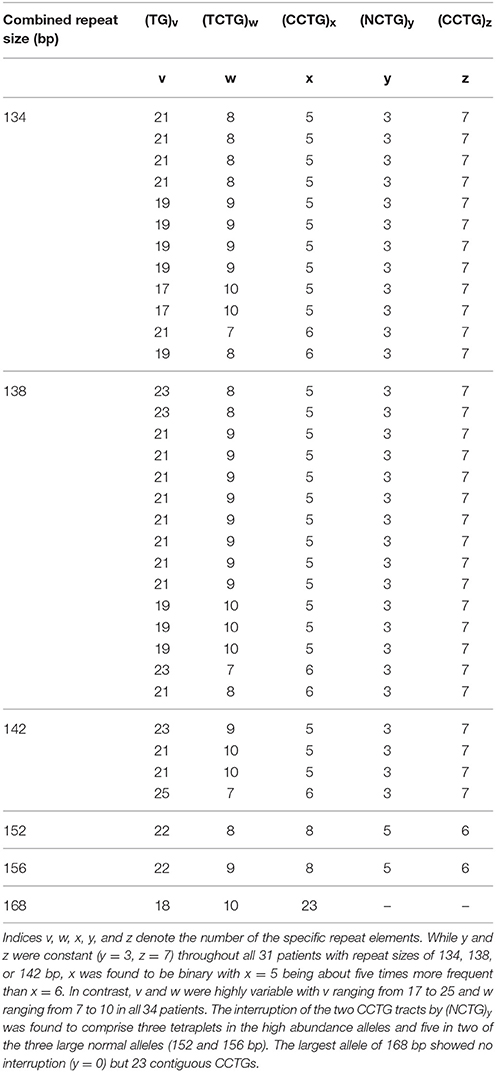 | Combined repeat size (bp) | $(TG)_v$ | $(TCTG)_w$ | $(CCTG)_x$ | $(NCTG)_y$ | $(CCTG)_z$ |
|---|---|---|---|---|---|
| | v | w | x | y | z |
| 134 | 21 | 8 | 5 | 3 | 7 |
| | 21 | 8 | 5 | 3 | 7 |
| | 21 | 8 | 5 | 3 | 7 |
| | 21 | 8 | 5 | 3 | 7 |
| | 19 | 9 | 5 | 3 | 7 |
| | 19 | 9 | 5 | 3 | 7 |
| | 19 | 9 | 5 | 3 | 7 |
| | 19 | 9 | 5 | 3 | 7 |
| | 17 | 10 | 5 | 3 | 7 |
| | 17 | 10 | 5 | 3 | 7 |
| | 21 | 7 | 6 | 3 | 7 |
| | 19 | 8 | 6 | 3 | 7 |
| 138 | 23 | 8 | 5 | 3 | 7 |
| | 23 | 8 | 5 | 3 | 7 |
| | 21 | 9 | 5 | 3 | 7 |
| | 21 | 9 | 5 | 3 | 7 |
| | 21 | 9 | 5 | 3 | 7 |
| | 21 | 9 | 5 | 3 | 7 |
| | 21 | 9 | 5 | 3 | 7 |
| | 21 | 9 | 5 | 3 | 7 |
| | 21 | 9 | 5 | 3 | 7 |
| | 21 | 9 | 5 | 3 | 7 |
| | 19 | 10 | 5 | 3 | 7 |
| | 19 | 10 | 5 | 3 | 7 |
| | 19 | 10 | 5 | 3 | 7 |
| | 23 | 7 | 6 | 3 | 7 |
| | 21 | 8 | 6 | 3 | 7 |
| 142 | 23 | 9 | 5 | 3 | 7 |
| | 21 | 10 | 5 | 3 | 7 |
| | 21 | 10 | 5 | 3 | 7 |
| | 25 | 7 | 6 | 3 | 7 |
| 152 | 22 | 8 | 8 | 5 | 6 |
| 156 | 22 | 9 | 8 | 5 | 6 |
| 168 | 18 | 10 | 23 | – | – |

Indices v, w, x, y, and z denote the number of the specific repeat elements. While y and z were constant (y = 3, z = 7) throughout all 31 patients with repeat sizes of 134, 138, or 142 bp, x was found to be binary with x = 5 being about five times more frequent than x = 6. In contrast, v and w were highly variable with v ranging from 17 to 25 and w ranging from 7 to 10 in all 34 patients. The interruption of the two CCTG tracts by $(NCTG)_y$ was found to comprise three tetraplets in the high abundance alleles and five in two of the three large normal alleles (152 and 156 bp). The largest allele of 168 bp showed no interruption (y = 0) but 23 contiguous CCTGs.